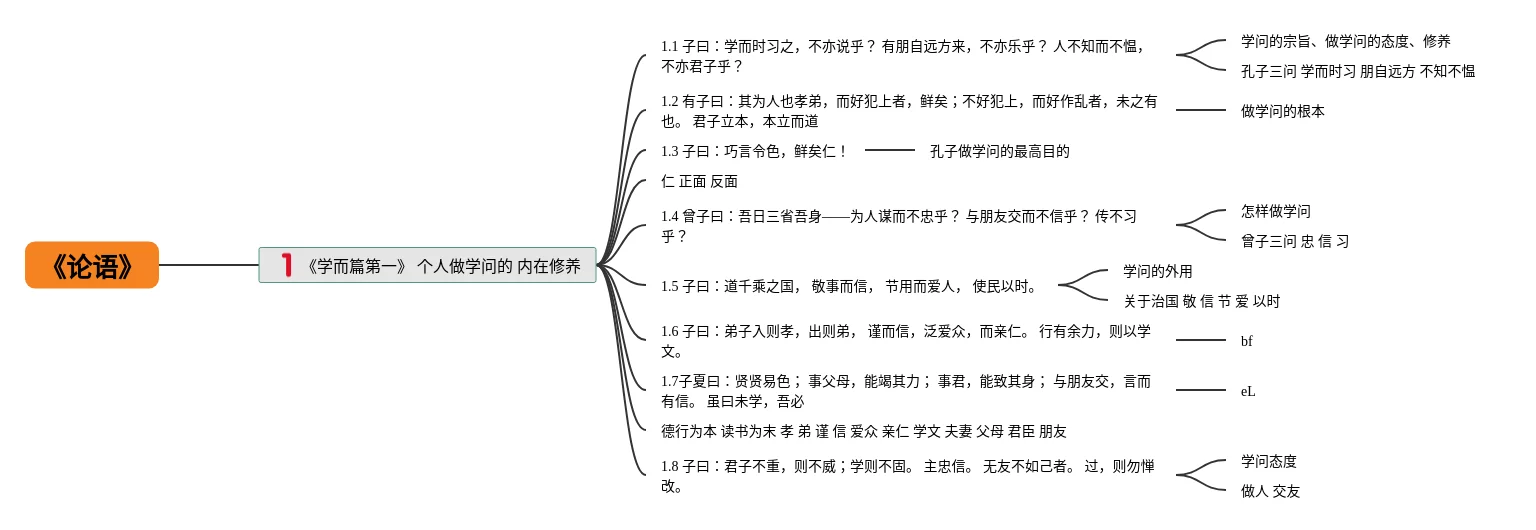 《论语》

1 《学而篇第一》 个人做学问的 内在修养

1.1 子曰：学而时习之，不亦说乎？ 有朋自远方来，不亦乐乎？ 人不知而不愠，不亦君子乎？

学问的宗旨、做学问的态度、修养

孔子三问 学而时习 朋自远方 不知不愠

1.2 有子曰：其为人也孝弟，而好犯上者，鲜矣；不好犯上，而好作乱者，未之有也。 君子立本，本立而道

做学问的根本

1.3 子曰：巧言令色，鲜矣仁！

孔子做学问的最高目的

仁 正面 反面

1.4 曾子曰：吾日三省吾身——为人谋而不忠乎？ 与朋友交而不信乎？ 传不习乎？

怎样做学问

曾子三问 忠 信 习

1.5 子曰：道千乘之国， 敬事而信， 节用而爱人， 使民以时。

学问的外用

关于治国 敬 信 节 爱 以时

1.6 子曰：弟子入则孝，出则弟， 谨而信，泛爱众，而亲仁。 行有余力，则以学文。

bf

1.7子夏曰：贤贤易色； 事父母，能竭其力； 事君，能致其身； 与朋友交，言而有信。 虽曰未学，吾必

eL

德行为本 读书为末 孝 弟 谨 信 爱众 亲仁 学文 夫妻 父母 君臣 朋友

1.8 子曰：君子不重，则不威；学则不固。 主忠信。 无友不如己者。 过，则勿惮改。

学问态度

做人 交友